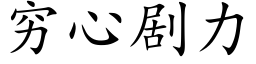 穷心剧力